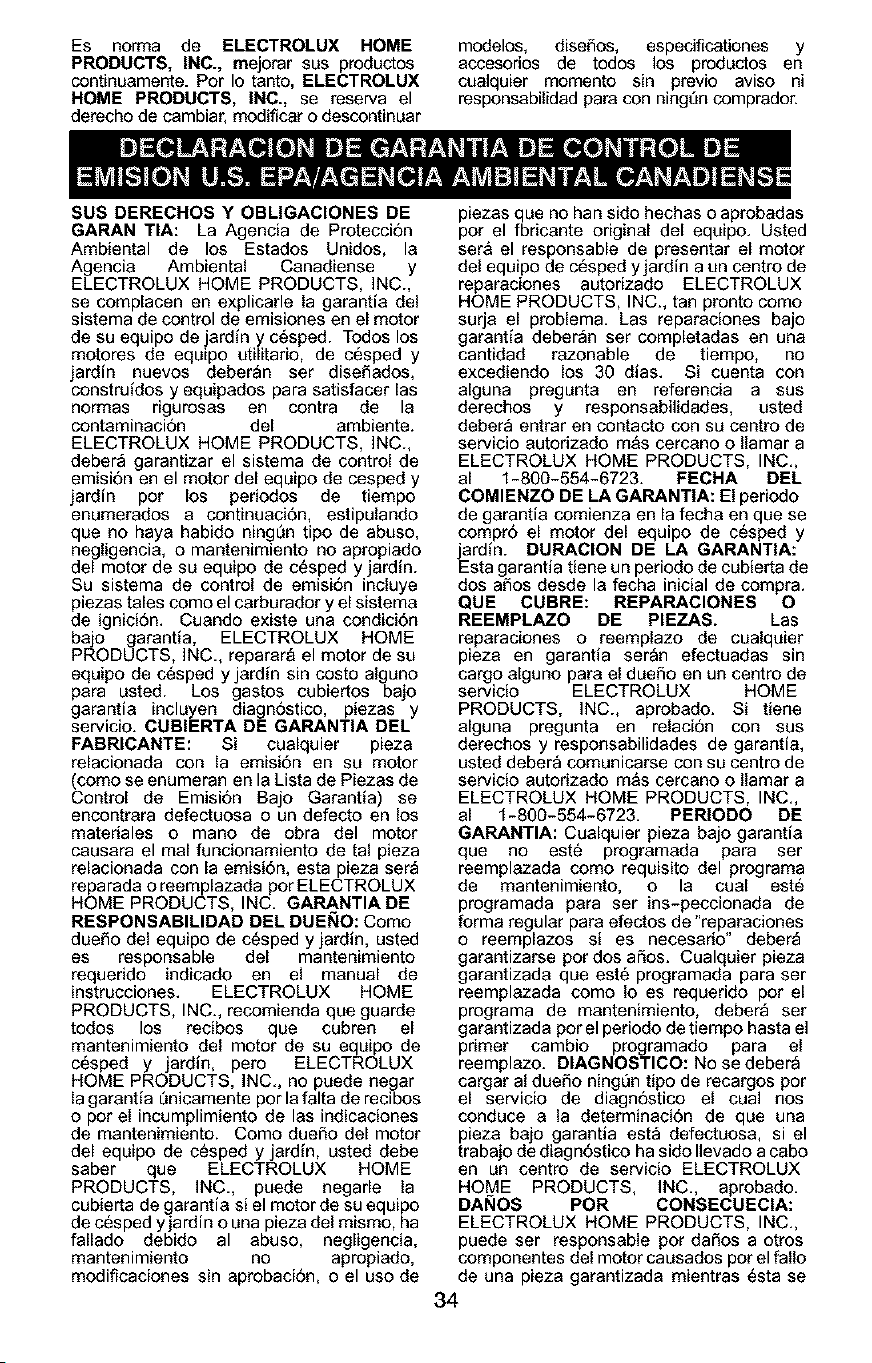 Es norma de ELECTROLUX HOME PRODUCTS, INC., mejorar sus productos continuamente. Por lo tanto, ELECTROLUX HOME PRODUCTS, INC., se reserva el derecho de cambiar, modificar o descontinuar modelos, diseños, especificationes y accesorios de todos los productos en cualquier momento sin previo aviso ni responsabilidad para con ningún comprador.

DECLARACION DE GARANTIA DE CONTROL DE EMISION U.S. EPA/AGENCIA AMBIENTAL CANADIENSE

SUS DERECHOS Y OBLIGACIONES DE GARAN TIA: La Agencia de Protección Ambiental de los Estados Unidos, la Agencia Ambiental Canadiense y ELECTROLUX HOME PRODUCTS, INC., se complacen en explicarle la garantía del sistema de control de emisiones en el motor de su equipo de jardín y césped. Todos los motores de equipo utilitario, de césped y jardín nuevos deberán ser diseñados, construídos y equipados para satisfacer las normas rigurosas en contra de la contaminación del ambiente. ELECTROLUX HOME PRODUCTS, INC., deberá garantizar el sistema de control de emisión en el motor del equipo de cesped y jardín por los periodos de tiempo enumerados a continuación, estipulando que no haya habido ningún tipo de abuso, negligencia, o mantenimiento no apropiado del motor de su equipo de césped y jardín. Su sistema de control de emisión incluye piezas tales como el carburador y el sistema de ignición. Cuando existe una condición bajo garantía, ELECTROLUX HOME PRODUCTS, INC., reparará el motor de su equipo de césped y jardín sin costo alguno para usted. Los gastos cubiertos bajo garantía incluyen diagnóstico, piezas y servicio. CUBIERTA DE GARANTIA DEL FABRICANTE: Si cualquier pieza relacionada con la emisión en su motor (como se enumeran en la Lista de Piezas de Control de Emisión Bajo Garantía) se encontrara defectuosa o un defecto en los materiales o mano de obra del motor causara el mal funcionamiento de tal pieza relacionada con la emisión, esta pieza será reparada o reemplazada por ELECTROLUX HOME PRODUCTS, INC. GARANTIA DE RESPONSABILIDAD DEL DUEÑO: Como dueño del equipo de césped y jardín, usted es responsable del mantenimiento requerido indicado en el manual de instrucciones. ELECTROLUX HOME PRODUCTS, INC., recomienda que guarde todos los recibos que cubren el mantenimiento del motor de su equipo de césped y jardín, pero ELECTROLUX HOME PRODUCTS, INC., no puede negar la garantía únicamente por la falta de recibos o por el incumplimiento de las indicaciones de mantenimiento. Como dueño del motor del equipo de césped y jardín, usted debe saber que ELECTROLUX HOME PRODUCTS, INC., puede negarle la cubierta de garantía si el motor de su equipo de césped y jardín o una pieza del mismo, ha fallado debido al abuso, negligencia, mantenimiento no apropiado, modificaciones sin aprobación, o el uso de piezas que no han sido hechas o aprobadas por el fbricante original del equipo. Usted será el responsable de presentar el motor del equipo de césped y jardín a un centro de reparaciones autorizado ELECTROLUX HOME PRODUCTS, INC., tan pronto como surja el problema. Las reparaciones bajo garantía deberán ser completadas en una cantidad razonable de tiempo, no excediendo los 30 días. Si cuenta con alguna pregunta en referencia a sus derechos y responsabilidades, usted deberá entrar en contacto con su centro de servicio autorizado más cercano o llamar a ELECTROLUX HOME PRODUCTS, INC., al 1-800-554-6723. FECHA DEL COMIENZO DE LA GARANTIA: El periodo de garantía comienza en la fecha en que se compró el motor del equipo de césped y jardín. DURACION DE LA GARANTIA: Esta garantía tiene un periodo de cubierta de dos años desde la fecha inicial de compra. QUE CUBRE: REPARACIONES O REEMPLAZO DE PIEZAS. Las reparaciones o reemplazo de cualquier pieza en garantía serán efectuadas sin cargo alguno para el dueño en un centro de servicio ELECTROLUX HOME PRODUCTS, INC., aprobado. Si tiene alguna pregunta en relación con sus derechos y responsabilidades de garantía, usted deberá comunicarse con su centro de servicio autorizado más cercano o llamar a ELECTROLUX HOME PRODUCTS, INC., al 1-800-554-6723. PERIODO DE GARANTIA: Cualquier pieza bajo garantía que no esté programada para ser reemplazada como requisito del programa de mantenimiento, o la cual esté programada para ser ins-peccionada de forma regular para efectos de "reparaciones o reemplazos si es necesario" deberá garantizarse por dos años. Cualquier pieza garantizada que esté programada para ser reemplazada como lo es requerido por el programa de mantenimiento, deberá ser garantizada por el periodo de tiempo hasta el primer cambio programado para el reemplazo. DIAGNOSTICO: No se deberá cargar al dueño ningún tipo de recargos por el servicio de diagnóstico el cual nos conduce a la determinación de que una pieza bajo garantía está defectuosa, si el trabajo de diagnóstico ha sido llevado a cabo en un centro de servicio ELECTROLUX HOME PRODUCTS, INC., aprobado. DAÑOS POR CONSECUECIA: ELECTROLUX HOME PRODUCTS, INC., puede ser responsable por daños a otros componentes del motor causados por el fallo de una pieza garantizada mientras ésta se

34